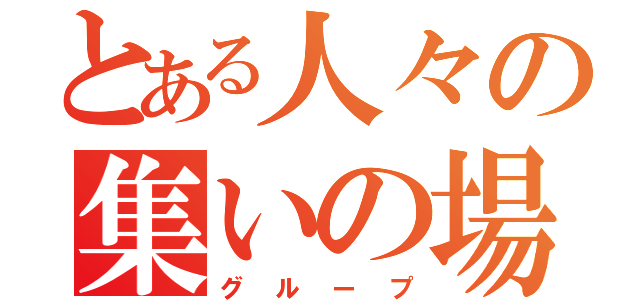 とある人々の
集いの場
グループ